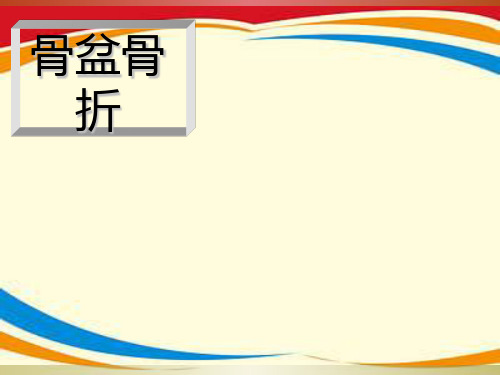 骨盆骨折